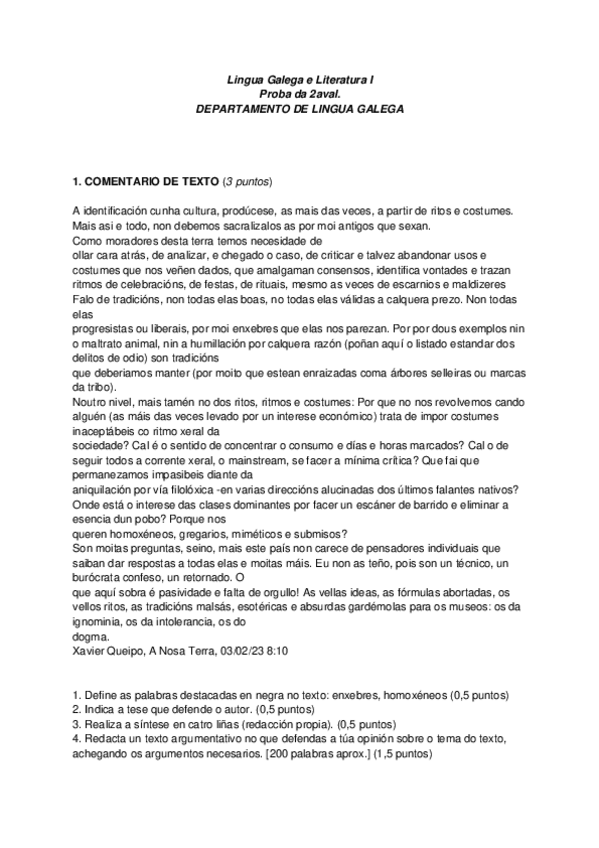 Lingua Galega e Literatura I
Proba da 2aval.
DEPARTAMENTO DE LINGUA GALEGA

1. COMENTARIO DE TEXTO (3 puntos)

A identificación cunha cultura, prodúcese, as mais das veces, a partir de ritos e costumes. Mais asi e todo, non debemos sacralizalos as por moi antigos que sexan.
Como moradores desta terra temos necesidade de
ollar cara atrás, de analizar, e chegado o caso, de criticar e talvez abandonar usos e costumes que nos veñen dados, que amalgaman consensos, identifica vontades e trazan ritmos de celebracións, de festas, de rituais, mesmo as veces de escarnios e maldizeres
Falo de tradicións, non todas elas boas, no todas elas válidas a calquera prezo. Non todas elas
progresistas ou liberais, por moi enxebres que elas nos parezan. Por por dous exemplos nin o maltrato animal, nin a humillación por calquera razón (poñan aquí o listado estandar dos delitos de odio) son tradicións
que deberiamos manter (por moito que estean enraizadas coma árbores selleiras ou marcas da tribo).
Noutro nivel, mais tamén no dos ritos, ritmos e costumes: Por que no nos revolvemos cando alguén (as máis das veces levado por un interese económico) trata de impor costumes inaceptábeis co ritmo xeral da
sociedade? Cal é o sentido de concentrar o consumo e días e horas marcados? Cal o de seguir todos a corrente xeral, o mainstream, se facer a mínima crítica? Que fai que permanezamos impasibeis diante da
aniquilación por vía filolóxica -en varias direccións alucinadas dos últimos falantes nativos? Onde está o interese das clases dominantes por facer un escáner de barrido e eliminar a esencia dun pobo? Porque nos
queren homoxéneos, gregarios, miméticos e submisos?
Son moitas preguntas, seino, mais este país non carece de pensadores individuais que saiban dar respostas a todas elas e moitas máis. Eu non as teño, pois son un técnico, un burócrata confeso, un retornado. O
que aquí sobra é pasividade e falta de orgullo! As vellas ideas, as fórmulas abortadas, os vellos ritos, as tradicións malsás, esotéricas e absurdas gardémolas para os museos: os da ignominia, os da intolerancia, os do
dogma.
Xavier Queipo, A Nosa Terra, 03/02/23 8:10

1. Define as palabras destacadas en negra no texto: enxebres, homoxéneos (0,5 puntos)
2. Indica a tese que defende o autor. (0,5 puntos)
3. Realiza a síntese en catro liñas (redacción propia). (0,5 puntos)
4. Redacta un texto argumentativo no que defendas a túa opinión sobre o tema do texto, achegando os argumentos necesarios. [200 palabras aprox.] (1,5 puntos)